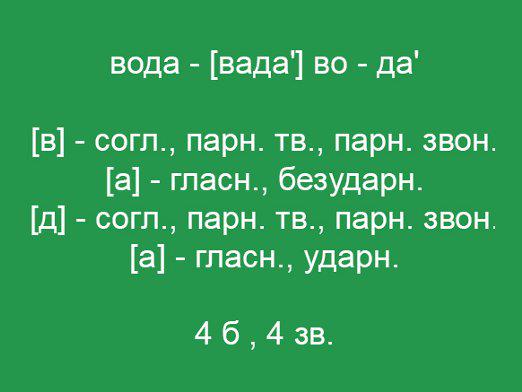 вода - [вада'] во - да'

[в] - согл., парн. тв., парн. звон.
[а] - гласн., безударн.
[д] - согл., парн. тв., парн. звон.
[а] - гласн., ударн.

4 б , 4 зв.